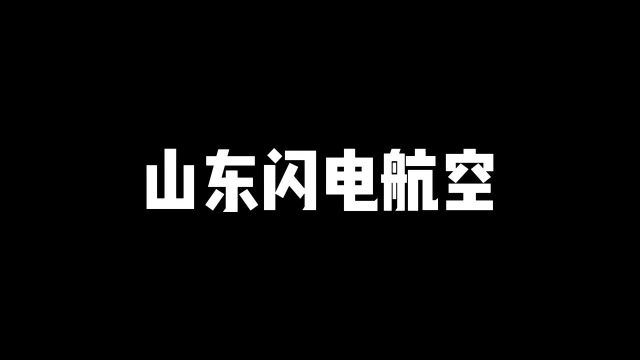 山东闪电航空